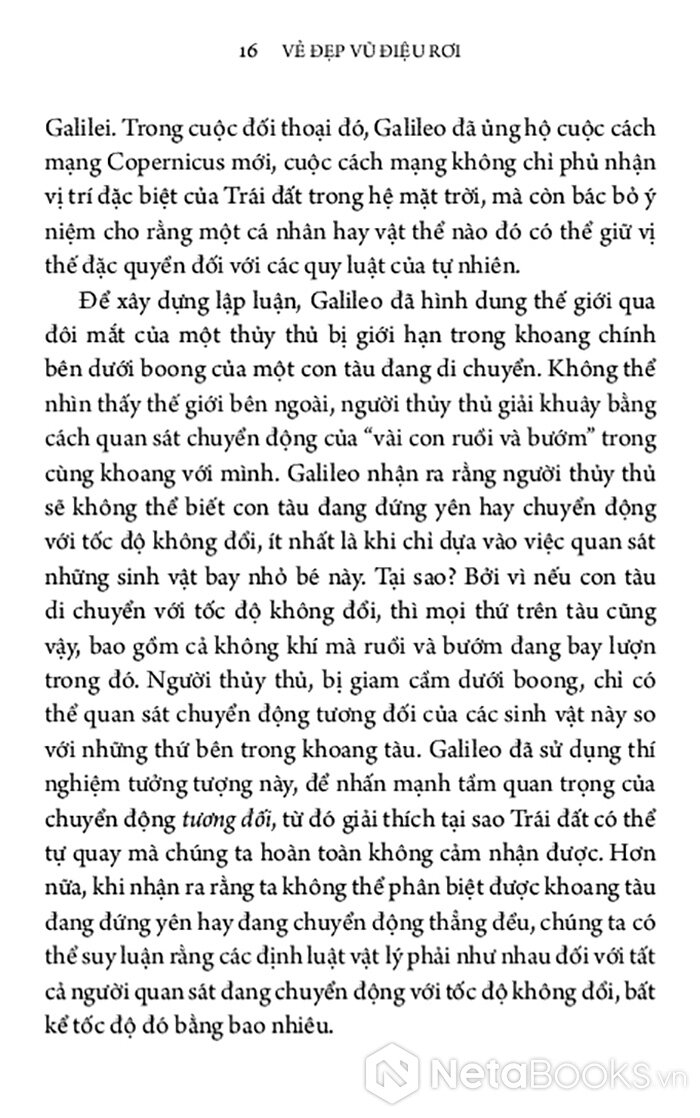 16 VẺ ĐẸP VŨ ĐIỆU RƠI

Galilei. Trong cuộc đối thoại đó, Galileo đã ủng hộ cuộc cách mạng Copernicus mới, cuộc cách mạng không chỉ phủ nhận vị trí đặc biệt của Trái đất trong hệ mặt trời, mà còn bác bỏ ý niệm cho rằng một cá nhân hay vật thể nào đó có thể giữ vị thế đặc quyền đối với các quy luật của tự nhiên.

Để xây dựng lập luận, Galileo đã hình dung thế giới qua đôi mắt của một thủy thủ bị giới hạn trong khoang chính bên dưới boong của một con tàu đang di chuyển. Không thể nhìn thấy thế giới bên ngoài, người thủy thủ giải khuây bằng cách quan sát chuyển động của "vài con ruồi và bướm" trong cùng khoang với mình. Galileo nhận ra rằng người thủy thủ sẽ không thể biết con tàu đang đứng yên hay chuyển động với tốc độ không đổi, ít nhất là khi chỉ dựa vào việc quan sát những sinh vật bay nhỏ bé này. Tại sao? Bởi vì nếu con tàu di chuyển với tốc độ không đổi, thì mọi thứ trên tàu cũng vậy, bao gồm cả không khí mà ruồi và bướm đang bay lượn trong đó. Người thủy thủ, bị giam cầm dưới boong, chỉ có thể quan sát chuyển động tương đối của các sinh vật này so với những thứ bên trong khoang tàu. Galileo đã sử dụng thí nghiệm tưởng tượng này, để nhấn mạnh tầm quan trọng của chuyển động tương đối, từ đó giải thích tại sao Trái đất có thể tự quay mà chúng ta hoàn toàn không cảm nhận được. Hơn nữa, khi nhận ra rằng ta không thể phân biệt được khoang tàu đang đứng yên hay đang chuyển động thẳng đều, chúng ta có thể suy luận rằng các định luật vật lý phải như nhau đối với tất cả người quan sát đang chuyển động với tốc độ không đổi, bất kể tốc độ đó bằng bao nhiêu.

NetaBooks.vn